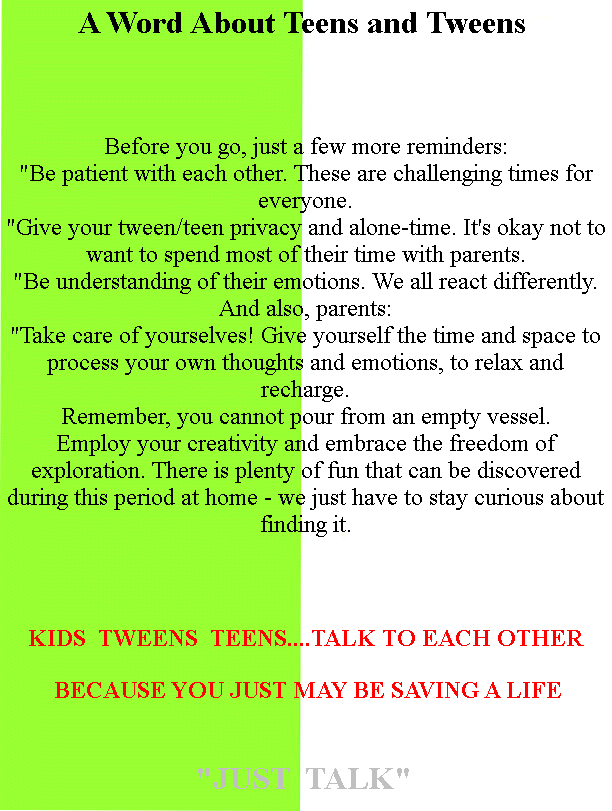 A Word About Teens and Tweens

Before you go, just a few more reminders:
"Be patient with each other. These are challenging times for everyone.
"Give your tween/teen privacy and alone-time. It's okay not to want to spend most of their time with parents.
"Be understanding of their emotions. We all react differently.
And also, parents:
"Take care of yourselves! Give yourself the time and space to process your own thoughts and emotions, to relax and recharge.
Remember, you cannot pour from an empty vessel.
Employ your creativity and embrace the freedom of exploration. There is plenty of fun that can be discovered during this period at home - we just have to stay curious about finding it.

KIDS TWEENS TEENS....TALK TO EACH OTHER

BECAUSE YOU JUST MAY BE SAVING A LIFE

"JUST TALK"